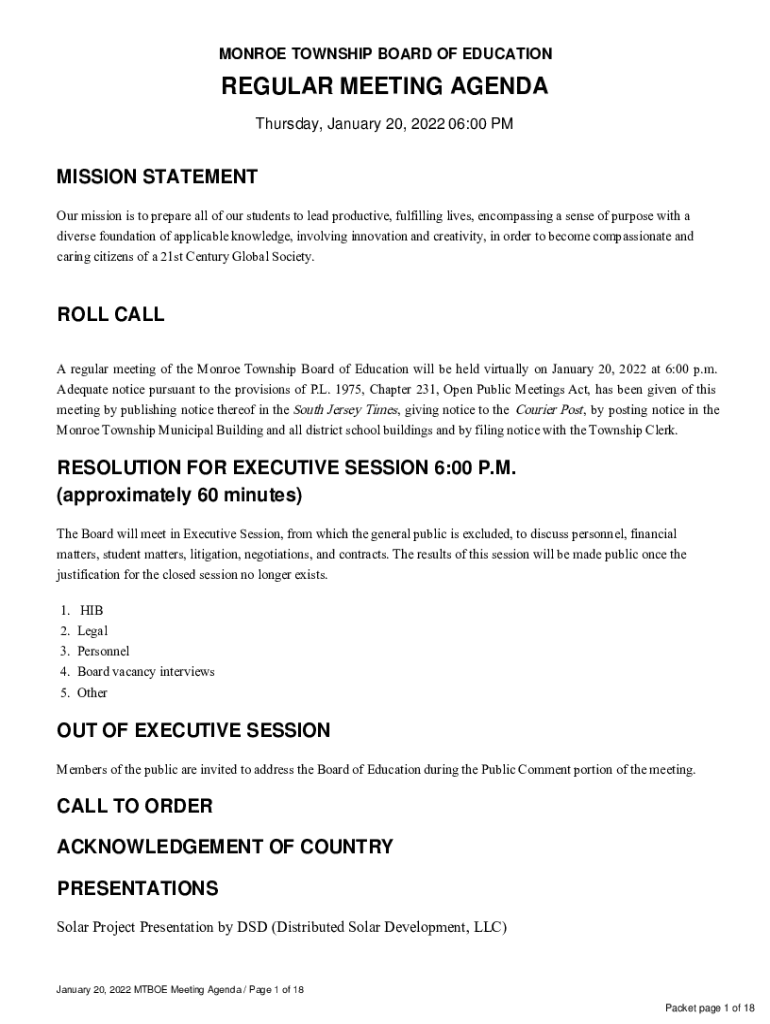 MONROE TOWNSHIP BOARD OF EDUCATION

REGULAR MEETING AGENDA

Thursday, January 20, 2022 06:00 PM

MISSION STATEMENT

Our mission is to prepare all of our students to lead productive, fulfilling lives, encompassing a sense of purpose with a diverse foundation of applicable knowledge, involving innovation and creativity, in order to become compassionate and caring citizens of a 21st Century Global Society.

ROLL CALL

A regular meeting of the Monroe Township Board of Education will be held virtually on January 20, 2022 at 6:00 p.m. Adequate notice pursuant to the provisions of P.L. 1975, Chapter 231, Open Public Meetings Act, has been given of this meeting by publishing notice thereof in the South Jersey Times, giving notice to the Courier Post, by posting notice in the Monroe Township Municipal Building and all district school buildings and by filing notice with the Township Clerk.

RESOLUTION FOR EXECUTIVE SESSION 6:00 P.M. (approximately 60 minutes)

The Board will meet in Executive Session, from which the general public is excluded, to discuss personnel, financial matters, student matters, litigation, negotiations, and contracts. The results of this session will be made public once the justification for the closed session no longer exists.

1. HIB
2. Legal
3. Personnel
4. Board vacancy interviews
5. Other

OUT OF EXECUTIVE SESSION

Members of the public are invited to address the Board of Education during the Public Comment portion of the meeting.

CALL TO ORDER

ACKNOWLEDGEMENT OF COUNTRY

PRESENTATIONS

Solar Project Presentation by DSD (Distributed Solar Development, LLC)

January 20, 2022 MTBOE Meeting Agenda / Page 1 of 18

Packet page 1 of 18